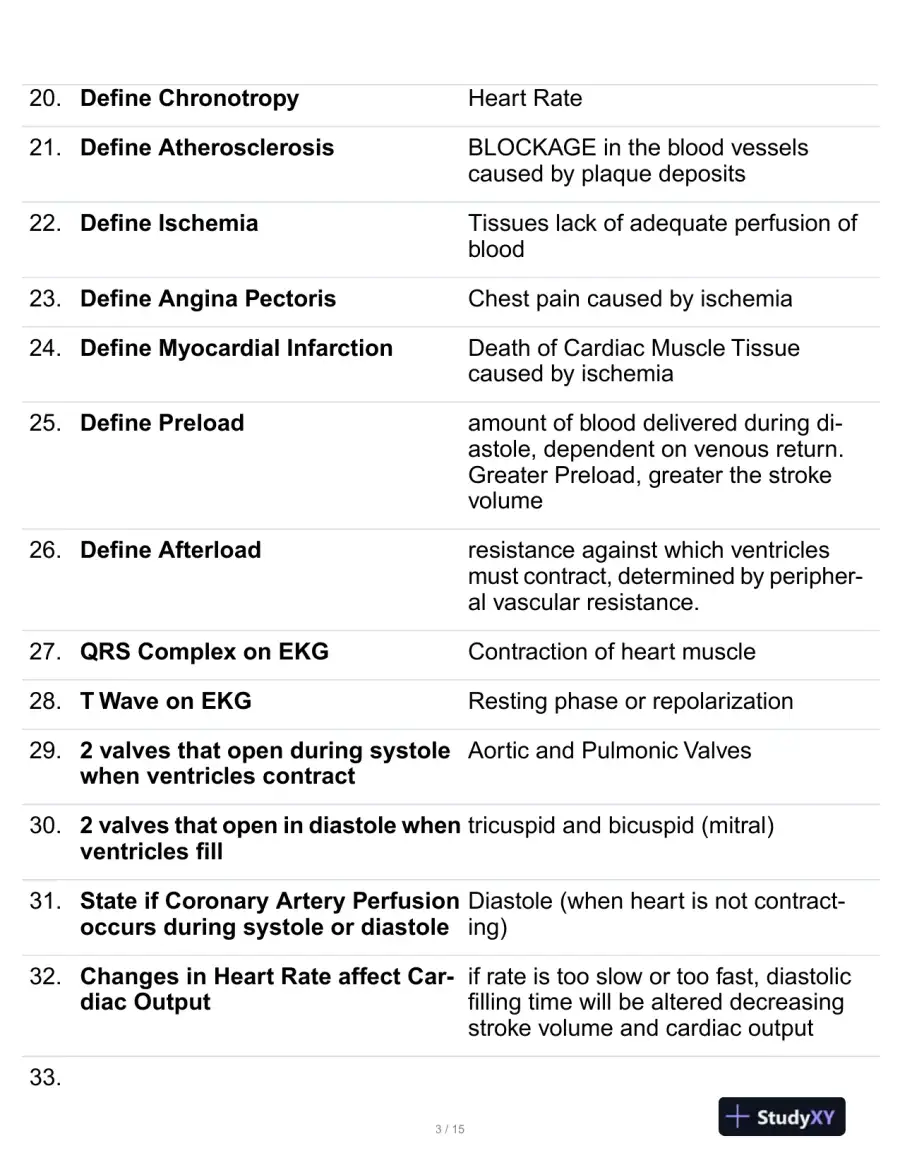 20. Define Chronotropy
Heart Rate

21. Define Atherosclerosis
BLOCKAGE in the blood vessels caused by plaque deposits

22. Define Ischemia
Tissues lack of adequate perfusion of blood

23. Define Angina Pectoris
Chest pain caused by ischemia

24. Define Myocardial Infarction
Death of Cardiac Muscle Tissue caused by ischemia

25. Define Preload
amount of blood delivered during diastole, dependent on venous return. Greater Preload, greater the stroke volume

26. Define Afterload
resistance against which ventricles must contract, determined by peripheral vascular resistance.

27. QRS Complex on EKG
Contraction of heart muscle

28. T Wave on EKG
Resting phase or repolarization

29. 2 valves that open during systole when ventricles contract
Aortic and Pulmonic Valves

30. 2 valves that open in diastole when ventricles fill
tricuspid and bicuspid (mitral)

31. State if Coronary Artery Perfusion occurs during systole or diastole
Diastole (when heart is not contracting)

32. Changes in Heart Rate affect Cardiac Output
if rate is too slow or too fast, diastolic filling time will be altered decreasing stroke volume and cardiac output

33.

3 / 15

StudyXY